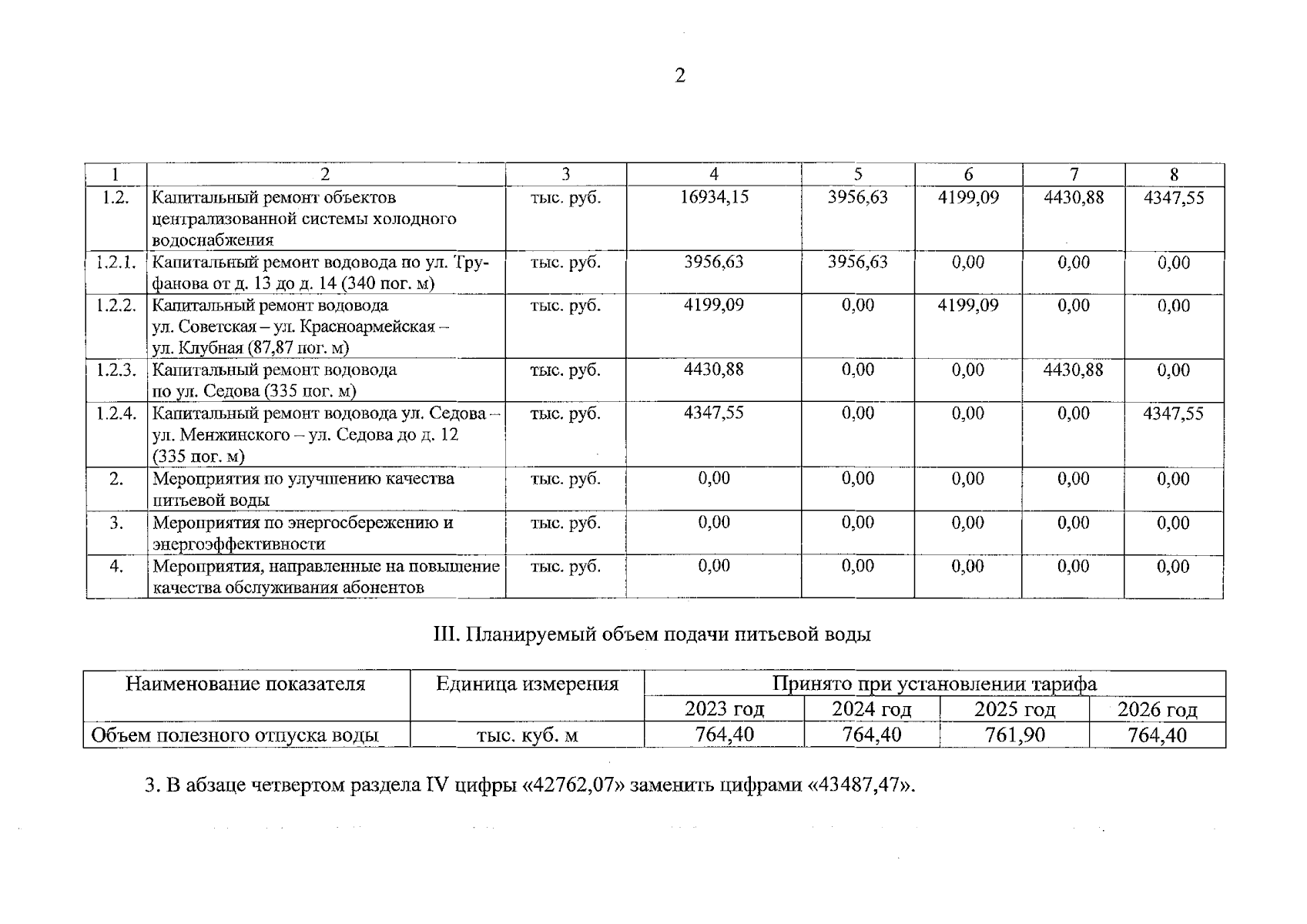 2

| 1 | 2 | 3 | 4 | 5 | 6 | 7 | 8 |
|---|---|---|---|---|---|---|---|
| 1.2. | Капитальный ремонт объектов централизованной системы холодного водоснабжения | тыс. руб. | 16934,15 | 3956,63 | 4199,09 | 4430,88 | 4347,55 |
| 1.2.1. | Капитальный ремонт водовода по ул. Труфанова от д. 13 до д. 14 (340 пог. м) | тыс. руб. | 3956,63 | 3956,63 | 0,00 | 0,00 | 0,00 |
| 1.2.2. | Капитальный ремонт водовода ул. Советская – ул. Красноармейская – ул. Клубная (87,87 пог. м) | тыс. руб. | 4199,09 | 0,00 | 4199,09 | 0,00 | 0,00 |
| 1.2.3. | Капитальный ремонт водовода по ул. Седова (335 пог. м) | тыс. руб. | 4430,88 | 0,00 | 0,00 | 4430,88 | 0,00 |
| 1.2.4. | Капитальный ремонт водовода ул. Седова – ул. Менжинского – ул. Седова до д. 12 (335 пог. м) | тыс. руб. | 4347,55 | 0,00 | 0,00 | 0,00 | 4347,55 |
| 2. | Мероприятия по улучшению качества питьевой воды | тыс. руб. | 0,00 | 0,00 | 0,00 | 0,00 | 0,00 |
| 3. | Мероприятия по энергосбережению и энергоэффективности | тыс. руб. | 0,00 | 0,00 | 0,00 | 0,00 | 0,00 |
| 4. | Мероприятия, направленные на повышение качества обслуживания абонентов | тыс. руб. | 0,00 | 0,00 | 0,00 | 0,00 | 0,00 |

III. Планируемый объем подачи питьевой воды

| Наименование показателя | Единица измерения | Принято при установлении тарифа | | | |
|---|---|---|---|---|---|
| | | 2023 год | 2024 год | 2025 год | 2026 год |
| Объем полезного отпуска воды | тыс. куб. м | 764,40 | 764,40 | 761,90 | 764,40 |

3. В абзаце четвертом раздела IV цифры «42762,07» заменить цифрами «43487,47».